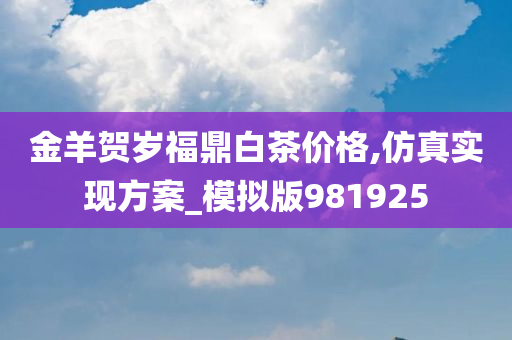 金羊贺岁福鼎白茶价格,仿真实现方案_模拟版981925